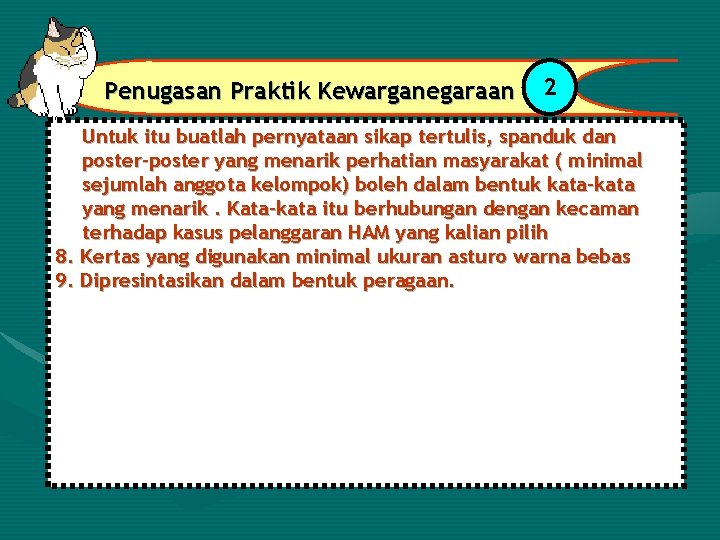 Penugasan Praktik Kewarganegaraan 2

Untuk itu buatlah pernyataan sikap tertulis, spanduk dan poster-poster yang menarik perhatian masyarakat ( minimal sejumlah anggota kelompok) boleh dalam bentuk kata-kata yang menarik . Kata-kata itu berhubungan dengan kecaman terhadap kasus pelanggaran HAM yang kalian pilih
8. Kertas yang digunakan minimal ukuran asturo warna bebas
9. Dipresintasikan dalam bentuk peragaan.